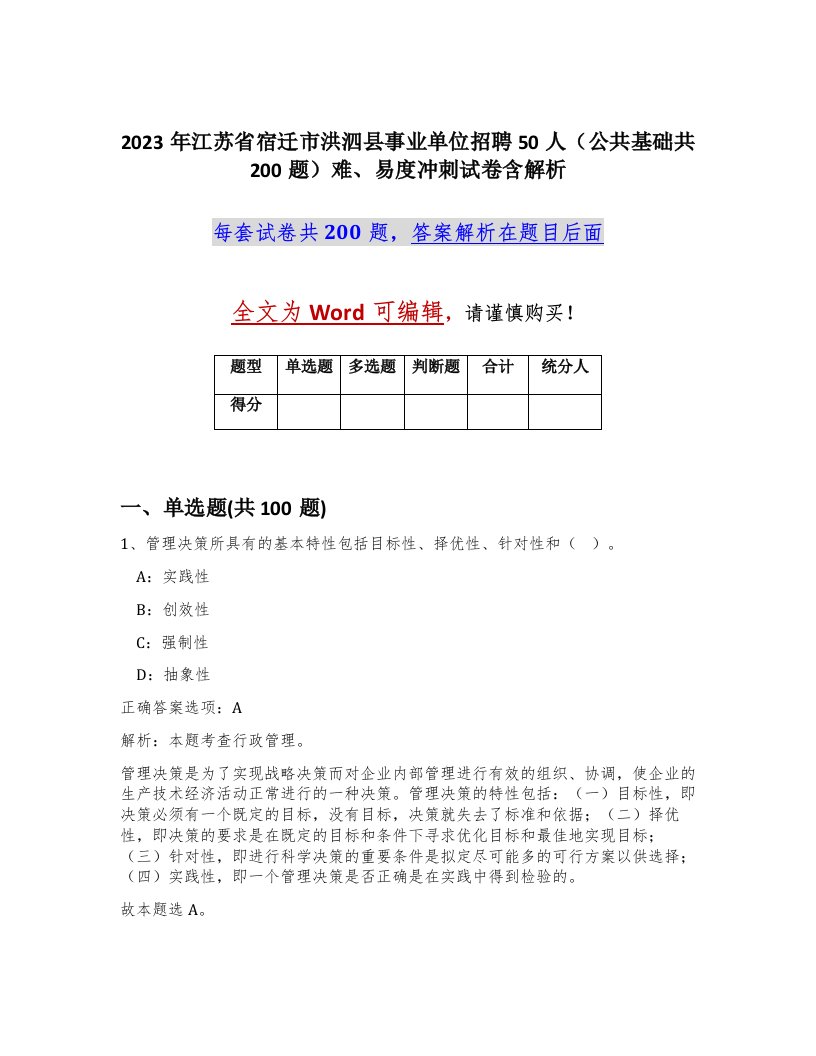 2023 年江苏省宿迁市洪泗县事业单位招聘 50 人（公共基础共 200 题）难、易度冲刺试卷含解析

每套试卷共 200 题，答案解析在题目后面

全文为 Word 可编辑，请谨慎购买！

| 题型 | 单选题 | 多选题 | 判断题 | 合计 | 统分人 |
|---|---|---|---|---|---|
| 得分 | | | | | |

一、单选题(共 100 题)

1、管理决策所具有的基本特性包括目标性、择优性、针对性和（ ）。

A：实践性

B：创效性

C：强制性

D：抽象性

正确答案选项：A

解析：本题考查行政管理。

管理决策是为了实现战略决策而对企业内部管理进行有效的组织、协调，使企业的生产技术经济活动正常进行的一种决策。管理决策的特性包括：（一）目标性，即决策必须有一个既定的目标，没有目标，决策就失去了标准和依据；（二）择优性，即决策的要求是在既定的目标和条件下寻求优化目标和最佳地实现目标；（三）针对性，即进行科学决策的重要条件是拟定尽可能多的可行方案以供选择；（四）实践性，即一个管理决策是否正确是在实践中得到检验的。

故本题选 A。